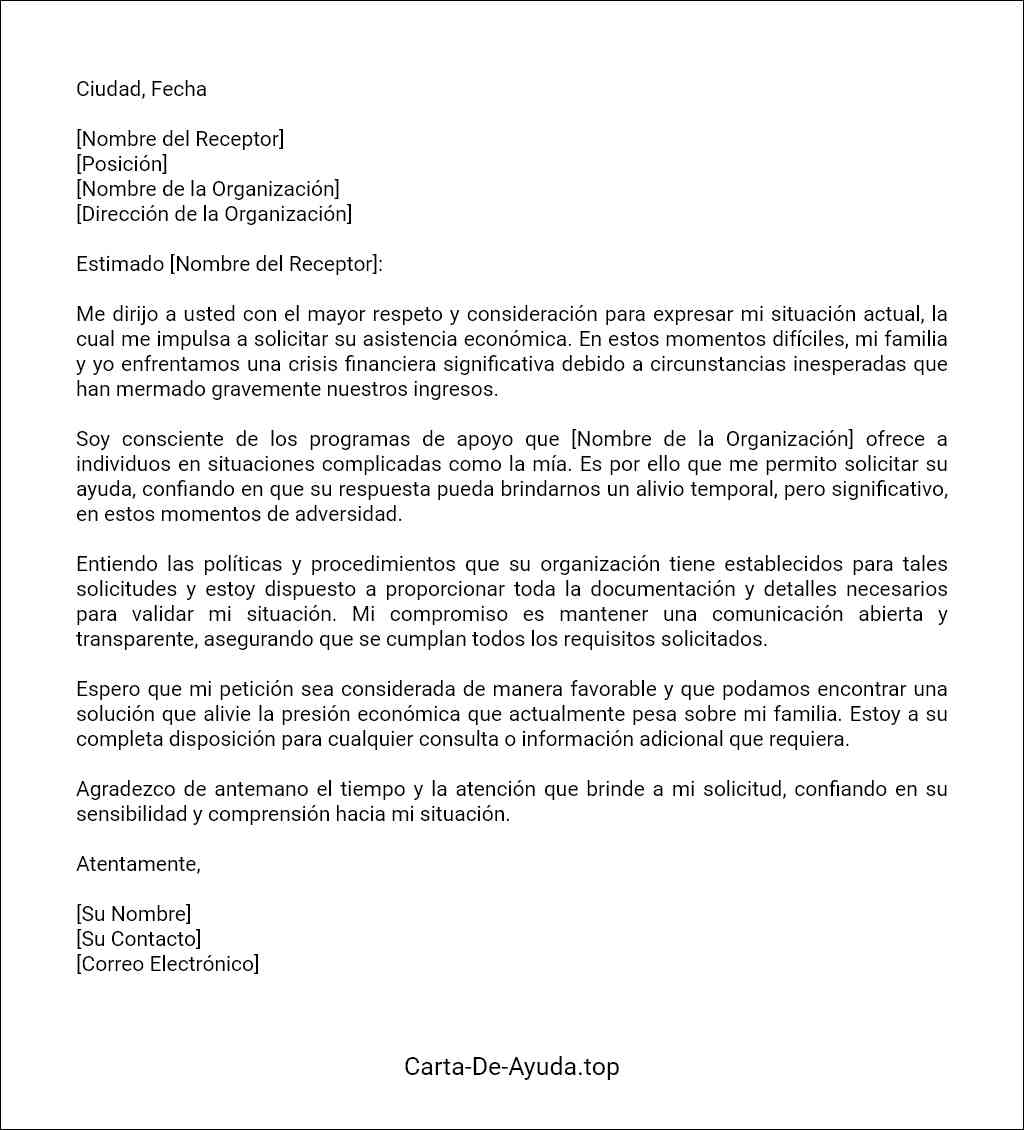 Ciudad, Fecha

[Nombre del Receptor]
[Posición]
[Nombre de la Organización]
[Dirección de la Organización]

Estimado [Nombre del Receptor]:

Me dirijo a usted con el mayor respeto y consideración para expresar mi situación actual, la cual me impulsa a solicitar su asistencia económica. En estos momentos difíciles, mi familia y yo enfrentamos una crisis financiera significativa debido a circunstancias inesperadas que han mermado gravemente nuestros ingresos.

Soy consciente de los programas de apoyo que [Nombre de la Organización] ofrece a individuos en situaciones complicadas como la mía. Es por ello que me permito solicitar su ayuda, confiando en que su respuesta pueda brindarnos un alivio temporal, pero significativo, en estos momentos de adversidad.

Entiendo las políticas y procedimientos que su organización tiene establecidos para tales solicitudes y estoy dispuesto a proporcionar toda la documentación y detalles necesarios para validar mi situación. Mi compromiso es mantener una comunicación abierta y transparente, asegurando que se cumplan todos los requisitos solicitados.

Espero que mi petición sea considerada de manera favorable y que podamos encontrar una solución que alivie la presión económica que actualmente pesa sobre mi familia. Estoy a su completa disposición para cualquier consulta o información adicional que requiera.

Agradezco de antemano el tiempo y la atención que brinde a mi solicitud, confiando en su sensibilidad y comprensión hacia mi situación.

Atentamente,

[Su Nombre]
[Su Contacto]
[Correo Electrónico]

Carta-De-Ayuda.top